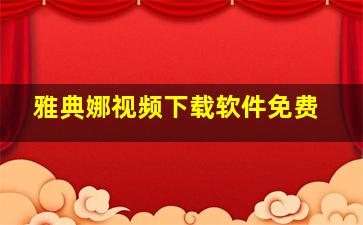 雅典娜视频下载软件免费